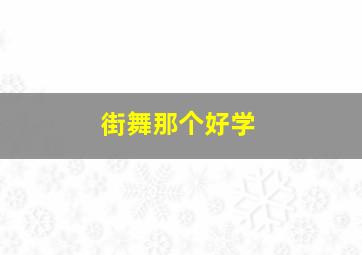 街舞那个好学